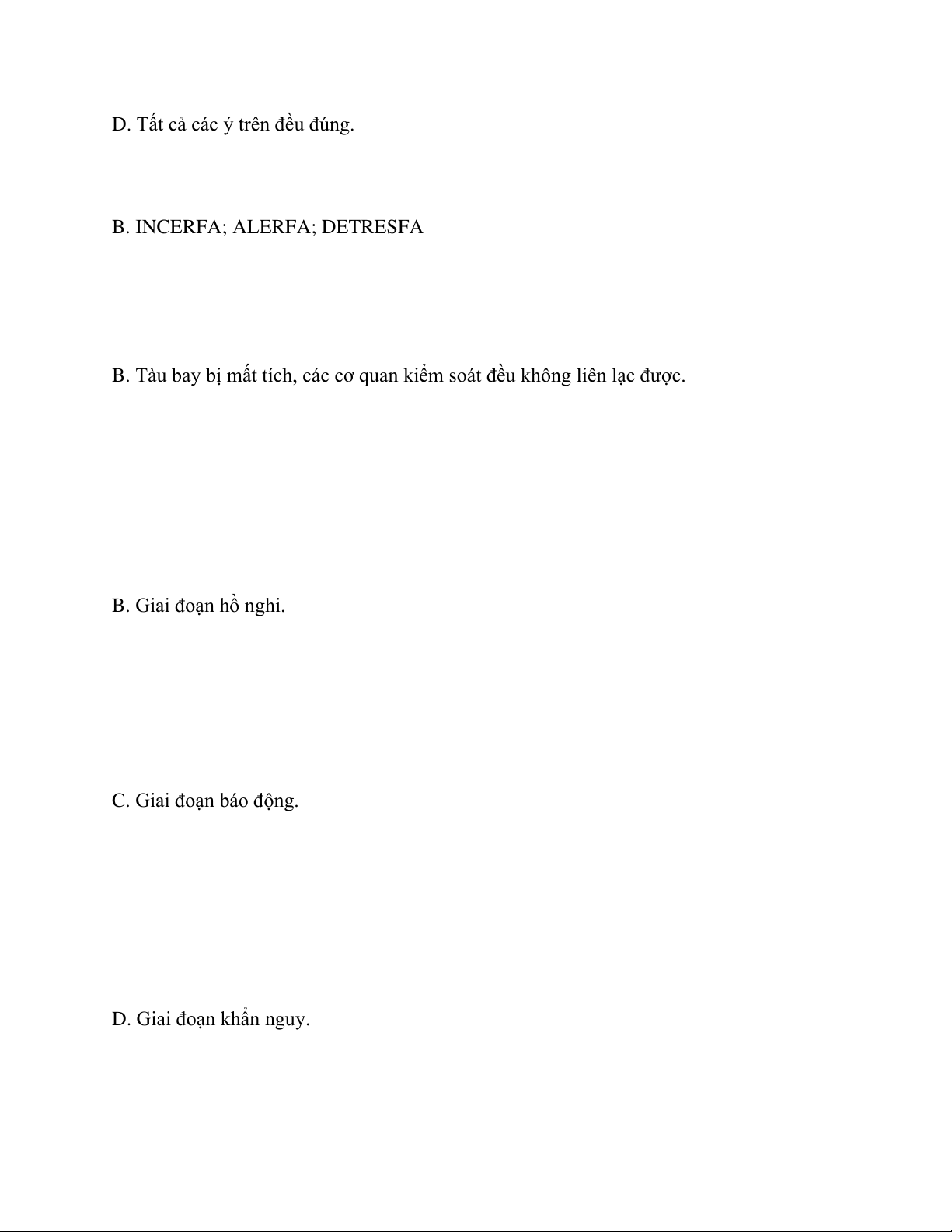 D. Tất cả các ý trên đều đúng.

B. INCERFA; ALERFA; DETRESFA

B. Tàu bay bị mất tích, các cơ quan kiểm soát đều không liên lạc được.

B. Giai đoạn hồ nghi.

C. Giai đoạn báo động.

D. Giai đoạn khẩn nguy.